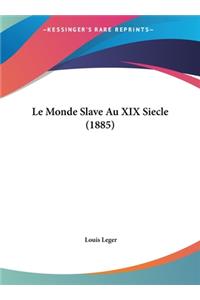 ~KESSINGER'S RARE REPRINTS~

Le Monde Slave Au XIX Siecle (1885)

Louis Leger